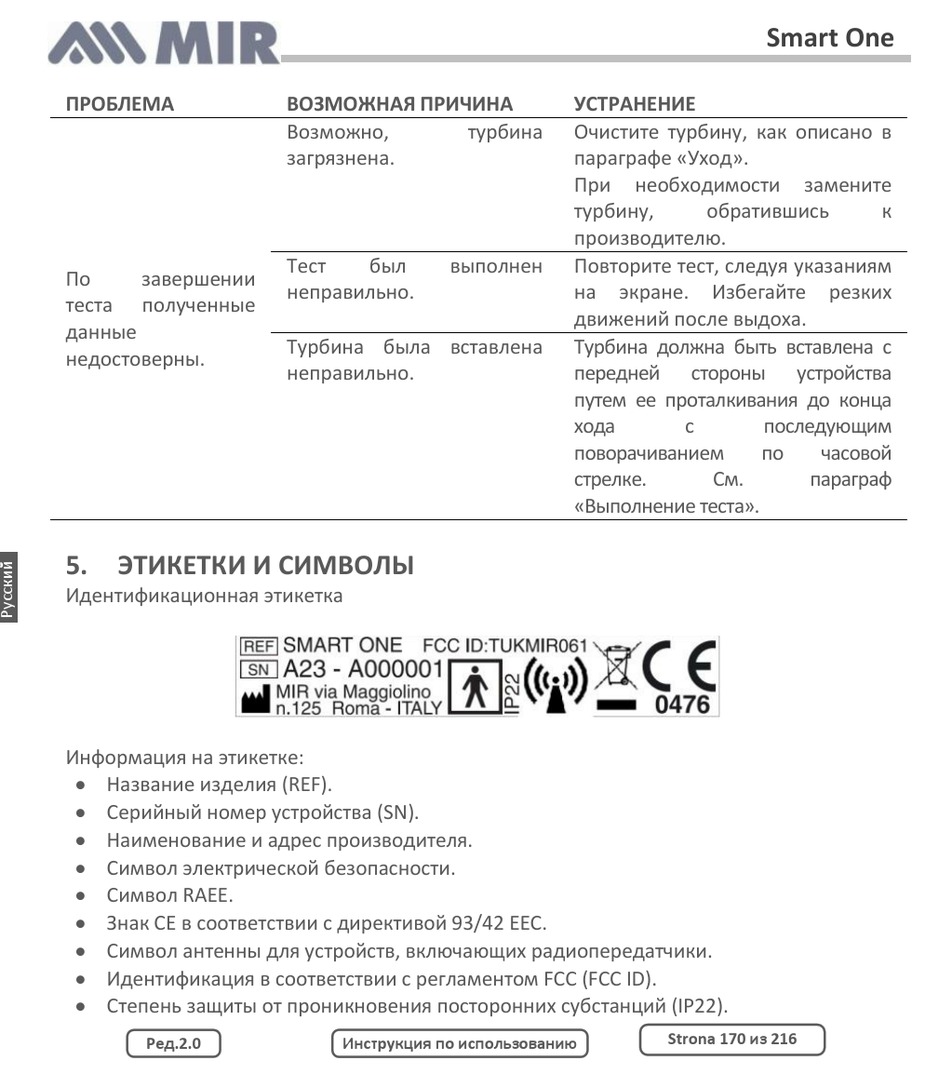 MIR

Smart One

| ПРОБЛЕМА | ВОЗМОЖНАЯ ПРИЧИНА | УСТРАНЕНИЕ |
|---|---|---|
| По завершении теста полученные данные недостоверны. | Возможно, турбина загрязнена. | Очистите турбину, как описано в параграфе «Уход». При необходимости замените турбину, обратившись к производителю. |
| | Тест был выполнен неправильно. | Повторите тест, следуя указаниям на экране. Избегайте резких движений после выдоха. |
| | Турбина была вставлена неправильно. | Турбина должна быть вставлена с передней стороны устройства путем ее проталкивания до конца хода с последующим поворачиванием по часовой стрелке. См. параграф «Выполнение теста». |

Русский

5. ЭТИКЕТКИ И СИМВОЛЫ

Идентификационная этикетка

REF SMART ONE FCC ID:TUKMIR061
SN A23 - A000001
MIR via Maggiolino n.125 Roma - ITALY
IP22
CE 0476

Информация на этикетке:
• Название изделия (REF).
• Серийный номер устройства (SN).
• Наименование и адрес производителя.
• Символ электрической безопасности.
• Символ RAEE.
• Знак CE в соответствии с директивой 93/42 EEC.
• Символ антенны для устройств, включающих радиопередатчики.
• Идентификация в соответствии с регламентом FCC (FCC ID).
• Степень защиты от проникновения посторонних субстанций (IP22).

Ред.2.0

Инструкция по использованию

Strona 170 из 216